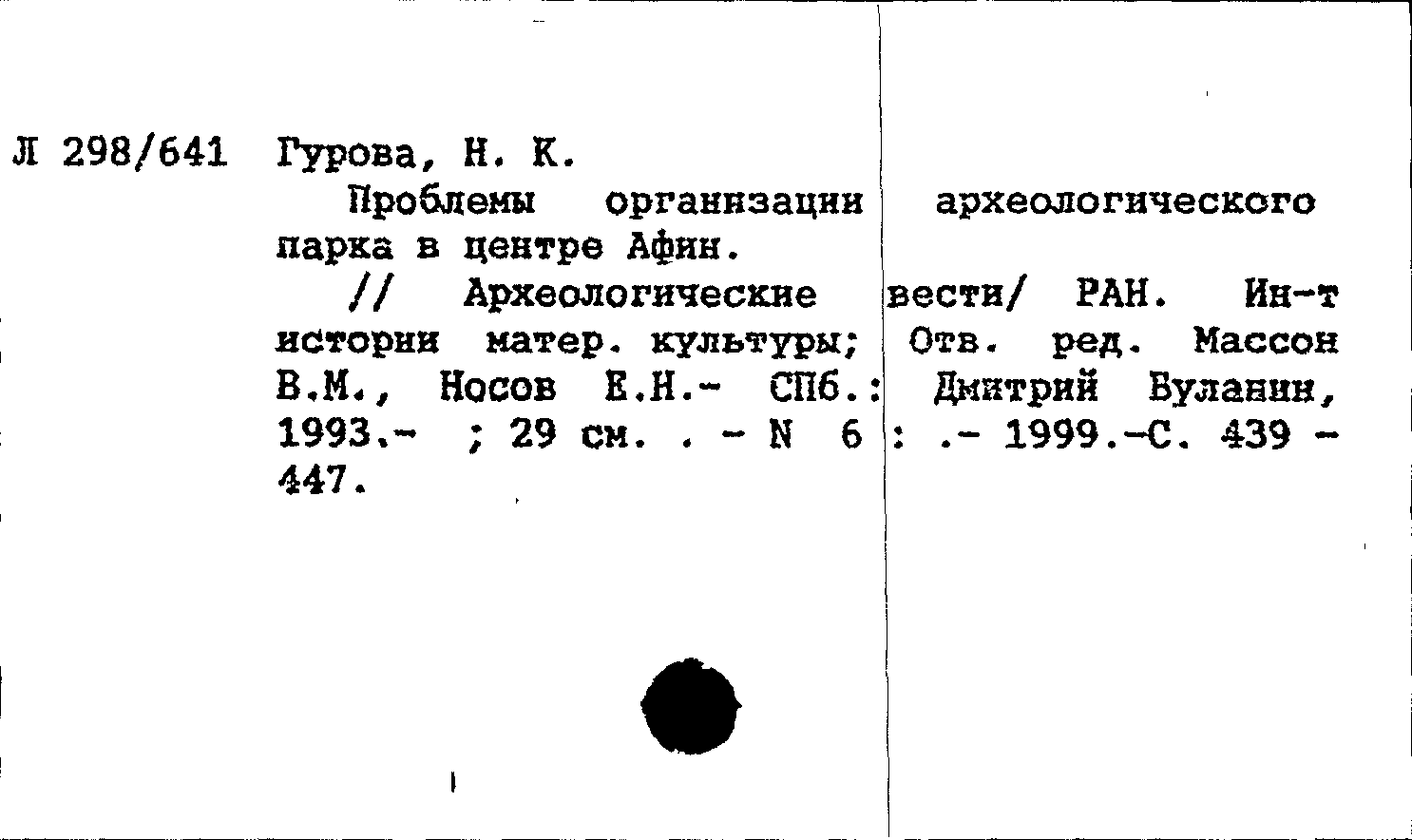 Л 298/641 Гурова, Н. К.

Проблемы организации археологического парка в центре Афин.

// Археологические вести/ РАН. Ин-т истории матер. культуры; Отв. ред. Массон В.М., Носов Е.Н.- СПб.: Дмитрий Буланин, 1993.- ; 29 см. . - N 6 : .- 1999.-С. 439 - 447.